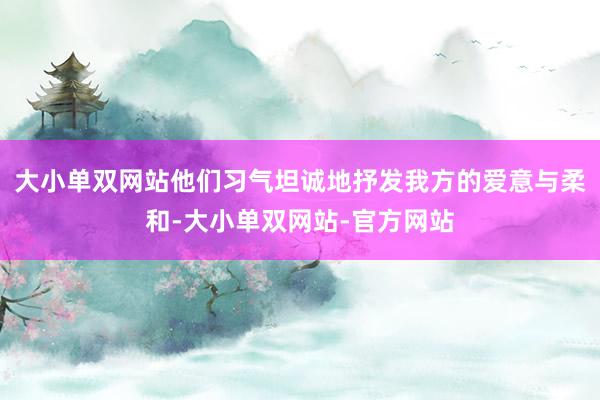 大小单双网站他们习气坦诚地抒发我方的爱意与柔和-大小单双网站-官方网站